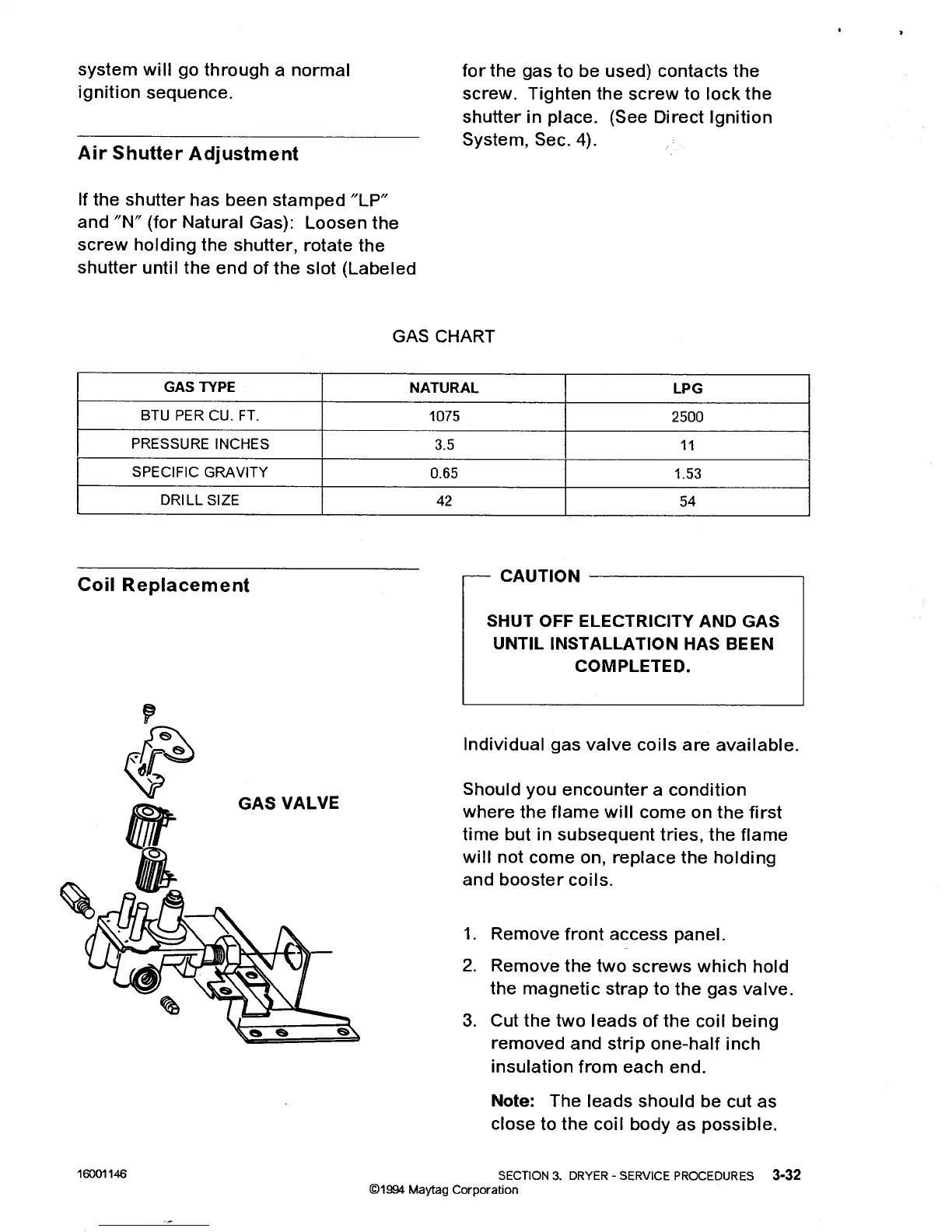 system will go through a normal ignition sequence.

Air Shutter Adjustment

If the shutter has been stamped "LP" and "N" (for Natural Gas): Loosen the screw holding the shutter, rotate the shutter until the end of the slot (Labeled for the gas to be used) contacts the screw. Tighten the screw to lock the shutter in place. (See Direct Ignition System, Sec. 4).

GAS CHART

| GAS TYPE | NATURAL | LPG |
|---|---|---|
| BTU PER CU. FT. | 1075 | 2500 |
| PRESSURE INCHES | 3.5 | 11 |
| SPECIFIC GRAVITY | 0.65 | 1.53 |
| DRILL SIZE | 42 | 54 |

Coil Replacement

GAS VALVE

CAUTION

SHUT OFF ELECTRICITY AND GAS UNTIL INSTALLATION HAS BEEN COMPLETED.

Individual gas valve coils are available.

Should you encounter a condition where the flame will come on the first time but in subsequent tries, the flame will not come on, replace the holding and booster coils.

1. Remove front access panel.
2. Remove the two screws which hold the magnetic strap to the gas valve.
3. Cut the two leads of the coil being removed and strip one-half inch insulation from each end.

Note: The leads should be cut as close to the coil body as possible.

16001146

SECTION 3. DRYER - SERVICE PROCEDURES 3-32
©1994 Maytag Corporation